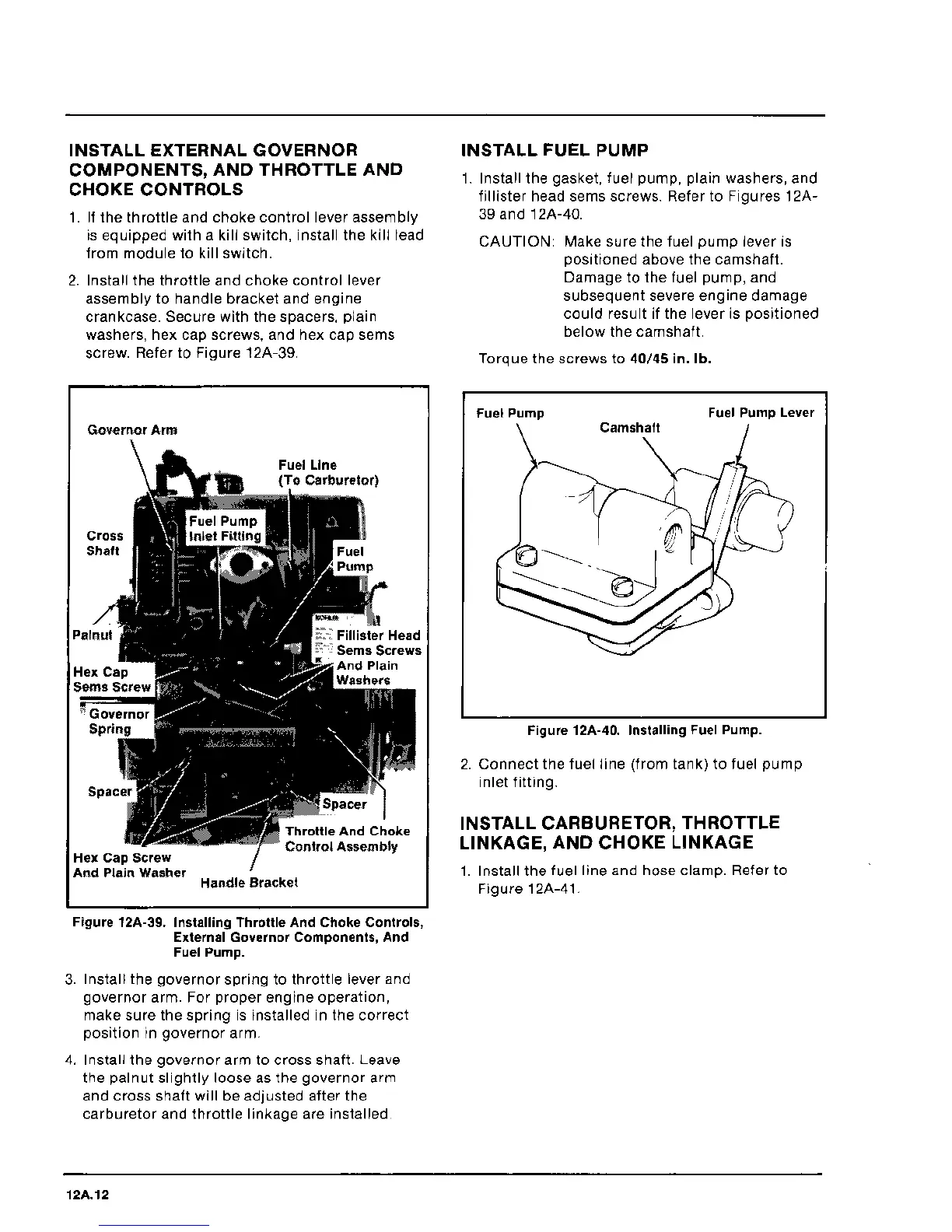 INSTALL EXTERNAL GOVERNOR COMPONENTS, AND THROTTLE AND CHOKE CONTROLS

1. If the throttle and choke control lever assembly is equipped with a kill switch, install the kill lead from module to kill switch.

2. Install the throttle and choke control lever assembly to handle bracket and engine crankcase. Secure with the spacers, plain washers, hex cap screws, and hex cap sems screw. Refer to Figure 12A-39.

Governor Arm
Fuel Line (To Carburetor)
Fuel Pump Inlet Fitting
Cross Shaft
Fuel Pump
Palnut
Fillister Head Sems Screws And Plain Washers
Hex Cap Sems Screw
Governor Spring
Spacer
Spacer
Throttle And Choke Control Assembly
Hex Cap Screw And Plain Washer
Handle Bracket

Figure 12A-39. Installing Throttle And Choke Controls, External Governor Components, And Fuel Pump.

3. Install the governor spring to throttle lever and governor arm. For proper engine operation, make sure the spring is installed in the correct position in governor arm.

4. Install the governor arm to cross shaft. Leave the palnut slightly loose as the governor arm and cross shaft will be adjusted after the carburetor and throttle linkage are installed.

INSTALL FUEL PUMP

1. Install the gasket, fuel pump, plain washers, and fillister head sems screws. Refer to Figures 12A-39 and 12A-40.

CAUTION: Make sure the fuel pump lever is positioned above the camshaft. Damage to the fuel pump, and subsequent severe engine damage could result if the lever is positioned below the camshaft.

Torque the screws to 40/45 in. lb.

Fuel Pump
Camshaft
Fuel Pump Lever

Figure 12A-40. Installing Fuel Pump.

2. Connect the fuel line (from tank) to fuel pump inlet fitting.

INSTALL CARBURETOR, THROTTLE LINKAGE, AND CHOKE LINKAGE

1. Install the fuel line and hose clamp. Refer to Figure 12A-41.

12A.12